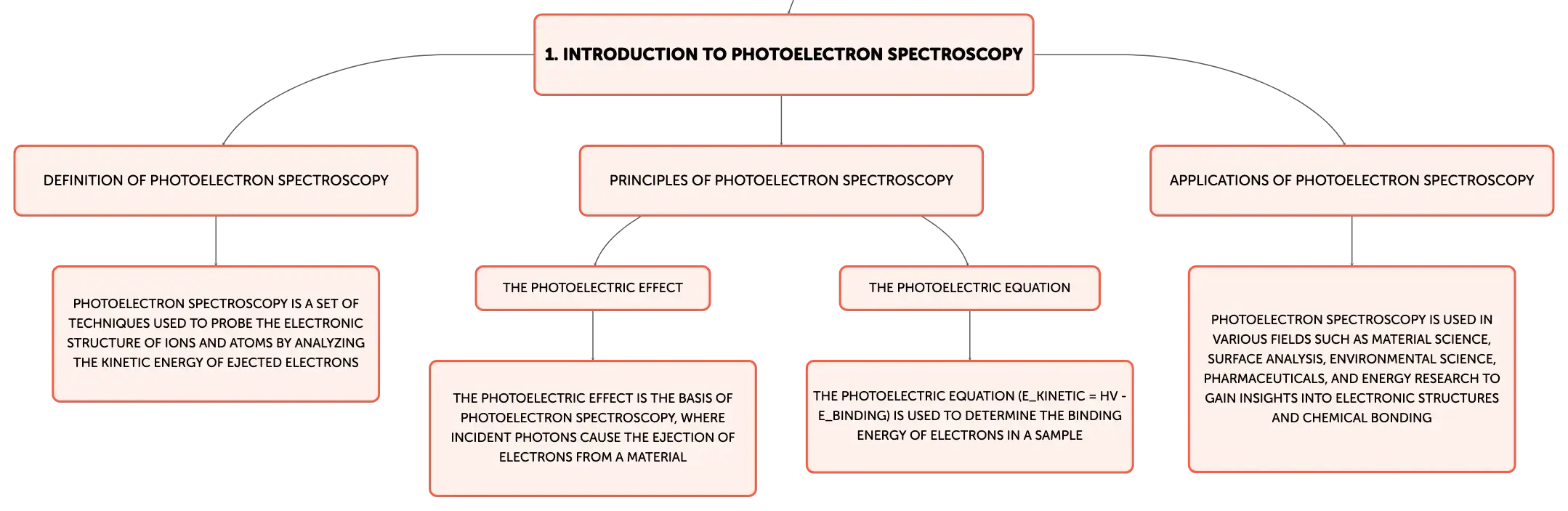 1. INTRODUCTION TO PHOTOELECTRON SPECTROSCOPY

DEFINITION OF PHOTOELECTRON SPECTROSCOPY

PHOTOELECTRON SPECTROSCOPY IS A SET OF TECHNIQUES USED TO PROBE THE ELECTRONIC STRUCTURE OF IONS AND ATOMS BY ANALYZING THE KINETIC ENERGY OF EJECTED ELECTRONS

PRINCIPLES OF PHOTOELECTRON SPECTROSCOPY

THE PHOTOELECTRIC EFFECT

THE PHOTOELECTRIC EFFECT IS THE BASIS OF PHOTOELECTRON SPECTROSCOPY, WHERE INCIDENT PHOTONS CAUSE THE EJECTION OF ELECTRONS FROM A MATERIAL

THE PHOTOELECTRIC EQUATION

THE PHOTOELECTRIC EQUATION (E_KINETIC = HV - E_BINDING) IS USED TO DETERMINE THE BINDING ENERGY OF ELECTRONS IN A SAMPLE

APPLICATIONS OF PHOTOELECTRON SPECTROSCOPY

PHOTOELECTRON SPECTROSCOPY IS USED IN VARIOUS FIELDS SUCH AS MATERIAL SCIENCE, SURFACE ANALYSIS, ENVIRONMENTAL SCIENCE, PHARMACEUTICALS, AND ENERGY RESEARCH TO GAIN INSIGHTS INTO ELECTRONIC STRUCTURES AND CHEMICAL BONDING